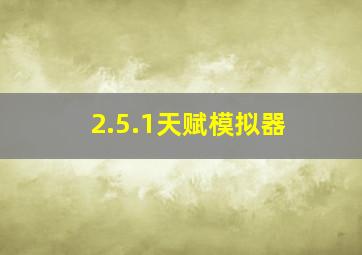 2.5.1天赋模拟器